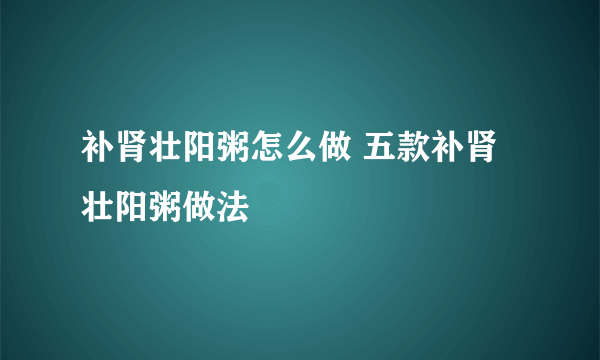 补肾壮阳粥怎么做 五款补肾壮阳粥做法